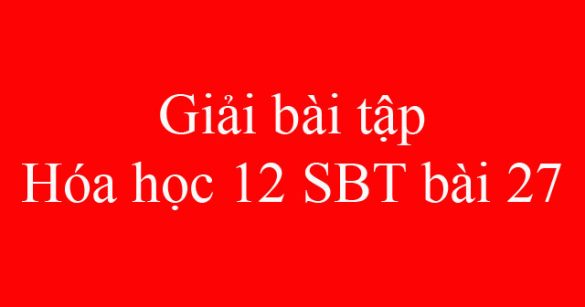 Giải bài tập
Hóa học 12 SBT bài 27